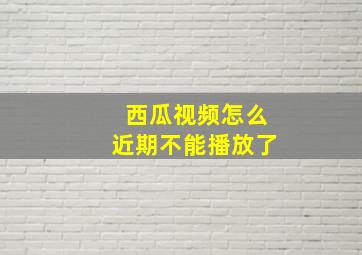 西瓜视频怎么
近期不能播放了